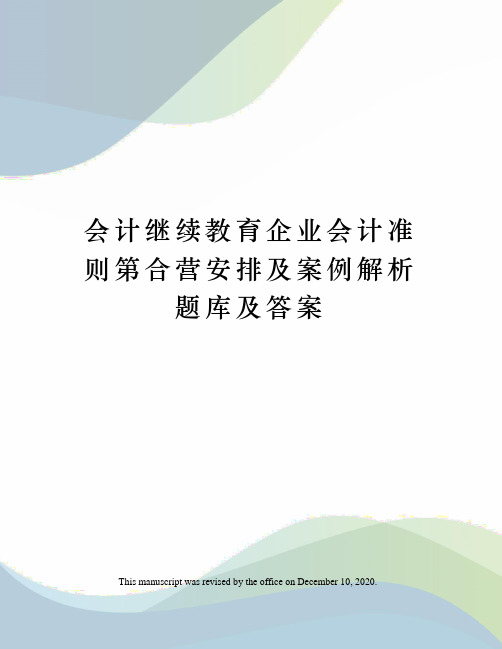 会计继续教育企业会计准则第合营安排及案例解析题库及答案

This manuscript was revised by the office on December 10, 2020.